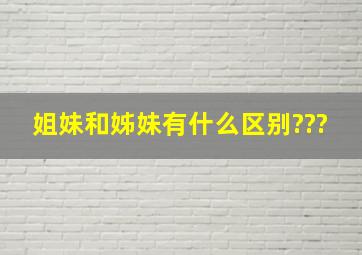 姐妹和姊妹有什么区别???